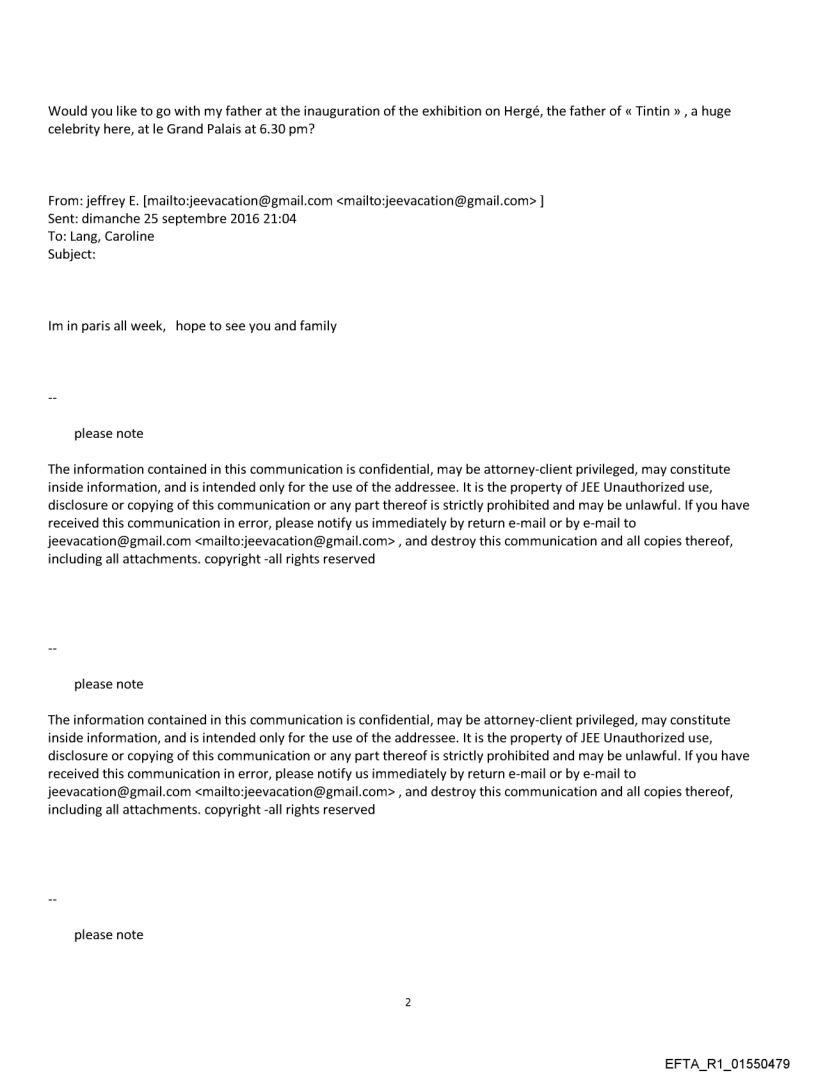 Would you like to go with my father at the inauguration of the exhibition on Hergé, the father of « Tintin » , a huge celebrity here, at le Grand Palais at 6.30 pm?

From: jeffrey E. [mailto:jeevacation@gmail.com <mailto:jeevacation@gmail.com> ]
Sent: dimanche 25 septembre 2016 21:04
To: Lang, Caroline
Subject:

Im in paris all week, hope to see you and family

--

please note

The information contained in this communication is confidential, may be attorney-client privileged, may constitute inside information, and is intended only for the use of the addressee. It is the property of JEE Unauthorized use, disclosure or copying of this communication or any part thereof is strictly prohibited and may be unlawful. If you have received this communication in error, please notify us immediately by return e-mail or by e-mail to jeevacation@gmail.com <mailto:jeevacation@gmail.com> , and destroy this communication and all copies thereof, including all attachments. copyright -all rights reserved

--

please note

The information contained in this communication is confidential, may be attorney-client privileged, may constitute inside information, and is intended only for the use of the addressee. It is the property of JEE Unauthorized use, disclosure or copying of this communication or any part thereof is strictly prohibited and may be unlawful. If you have received this communication in error, please notify us immediately by return e-mail or by e-mail to jeevacation@gmail.com <mailto:jeevacation@gmail.com> , and destroy this communication and all copies thereof, including all attachments. copyright -all rights reserved

--

please note

2

EFTA_R1_01550479